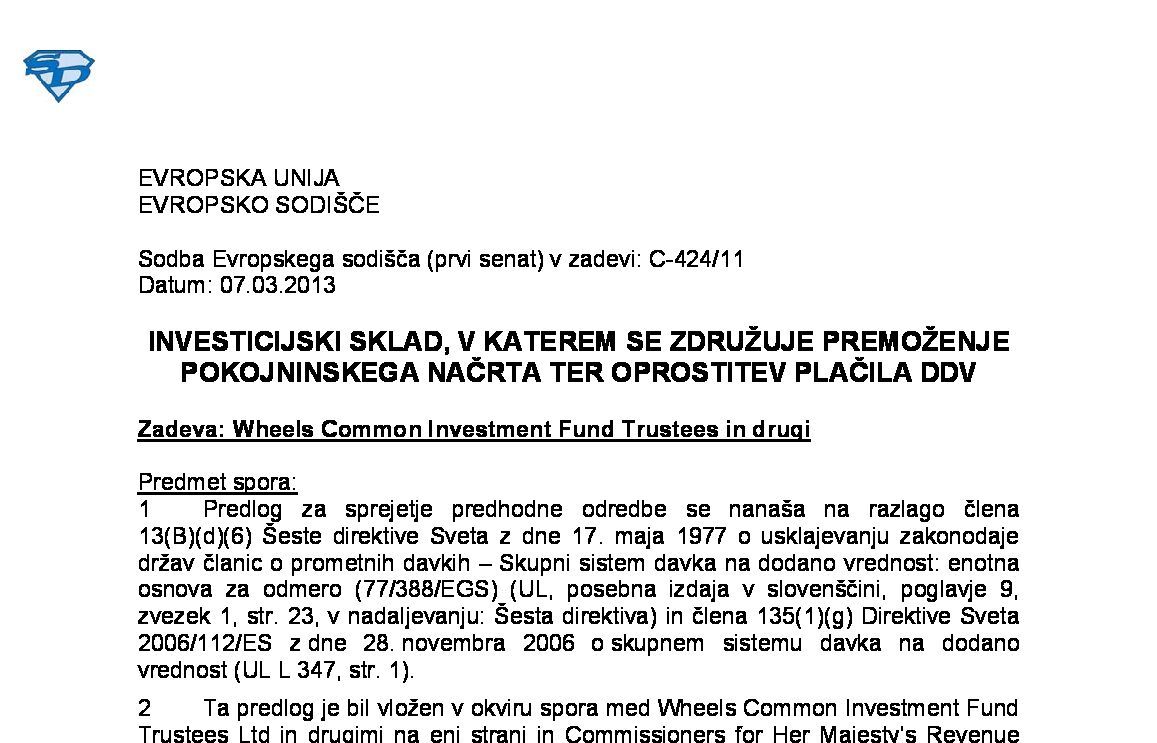 EVROPSKA UNIJA
EVROPSKO SODIŠČE

Sodba Evropskega sodišča (prvi senat) v zadevi: C-424/11
Datum: 07.03.2013

INVESTICIJSKI SKLAD, V KATEREM SE ZDRUŽUJE PREMOŽENJE POKOJNINSKEGA NAČRTA TER OPROSTITEV PLAČILA DDV

Zadeva: Wheels Common Investment Fund Trustees in drugi

Predmet spora:
1 Predlog za sprejetje predhodne odredbe se nanaša na razlago člena 13(B)(d)(6) Šeste direktive Sveta z dne 17. maja 1977 o usklajevanju zakonodaje držav članic o prometnih davkih – Skupni sistem davka na dodano vrednost: enotna osnova za odmero (77/388/EGS) (UL, posebna izdaja v slovenščini, poglavje 9, zvezek 1, str. 23, v nadaljevanju: Šesta direktiva) in člena 135(1)(g) Direktive Sveta 2006/112/ES z dne 28. novembra 2006 o skupnem sistemu davka na dodano vrednost (UL L 347, str. 1).

2 Ta predlog je bil vložen v okviru spora med Wheels Common Investment Fund Trustees Ltd in drugimi na eni strani in Commissioners for Her Majesty's Revenue